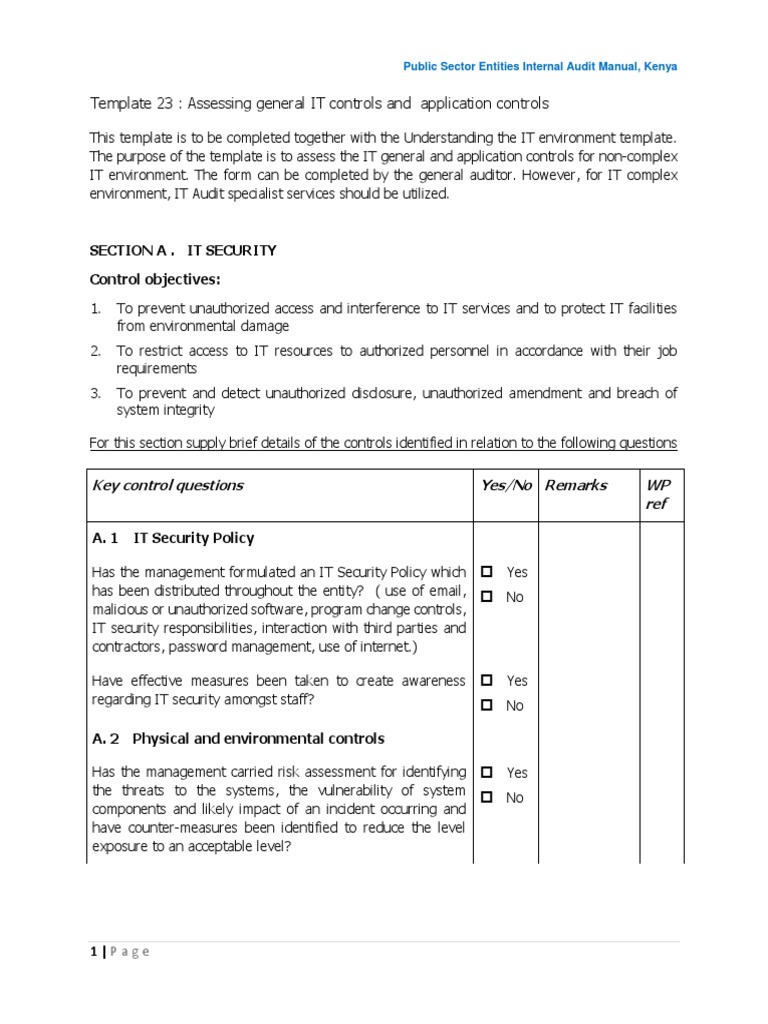 Public Sector Entities Internal Audit Manual, Kenya

Template 23 : Assessing general IT controls and application controls

This template is to be completed together with the Understanding the IT environment template. The purpose of the template is to assess the IT general and application controls for non-complex IT environment. The form can be completed by the general auditor. However, for IT complex environment, IT Audit specialist services should be utilized.

SECTION A . IT SECURITY

Control objectives:

1. To prevent unauthorized access and interference to IT services and to protect IT facilities from environmental damage
2. To restrict access to IT resources to authorized personnel in accordance with their job requirements
3. To prevent and detect unauthorized disclosure, unauthorized amendment and breach of system integrity

For this section supply brief details of the controls identified in relation to the following questions

| Key control questions | Yes/No | Remarks | WP ref |
|---|---|---|---|
| A. 1 IT Security Policy | | | |
| Has the management formulated an IT Security Policy which has been distributed throughout the entity? ( use of email, malicious or unauthorized software, program change controls, IT security responsibilities, interaction with third parties and contractors, password management, use of internet.) | ☐ Yes ☐ No | | |
| Have effective measures been taken to create awareness regarding IT security amongst staff? | ☐ Yes ☐ No | | |
| A. 2 Physical and environmental controls | | | |
| Has the management carried risk assessment for identifying the threats to the systems, the vulnerability of system components and likely impact of an incident occurring and have counter-measures been identified to reduce the level exposure to an acceptable level? | ☐ Yes ☐ No | | |

1 | P a g e